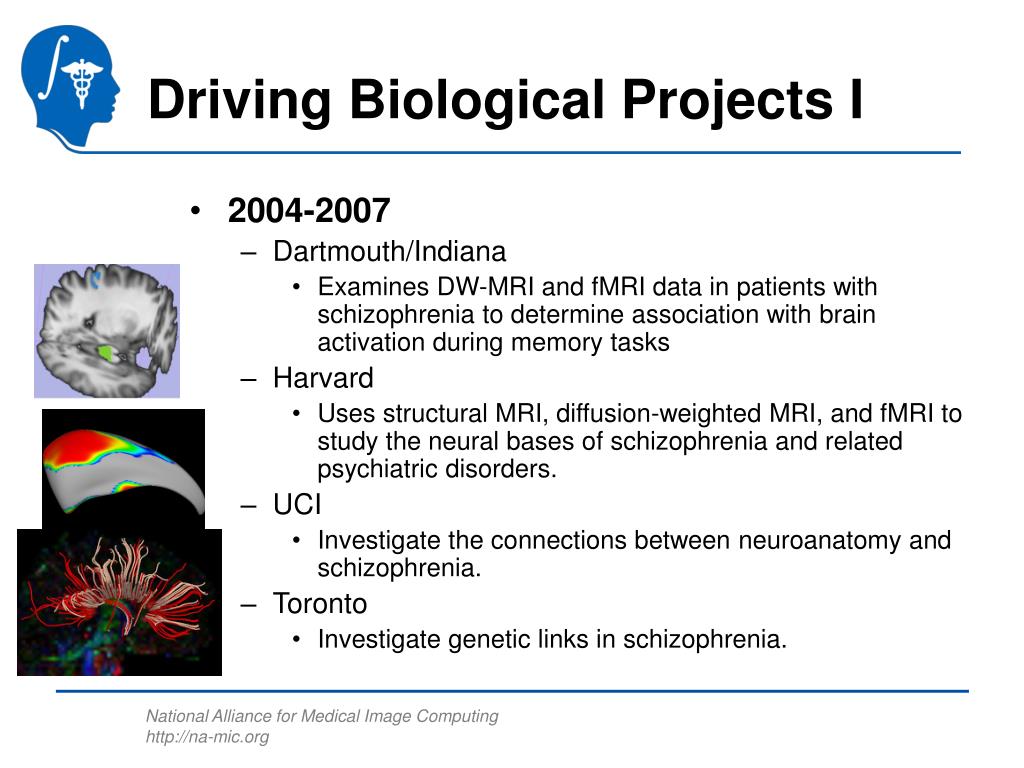 Driving Biological Projects I

• 2004-2007
– Dartmouth/Indiana
• Examines DW-MRI and fMRI data in patients with schizophrenia to determine association with brain activation during memory tasks
– Harvard
• Uses structural MRI, diffusion-weighted MRI, and fMRI to study the neural bases of schizophrenia and related psychiatric disorders.
– UCI
• Investigate the connections between neuroanatomy and schizophrenia.
– Toronto
• Investigate genetic links in schizophrenia.

National Alliance for Medical Image Computing
http://na-mic.org